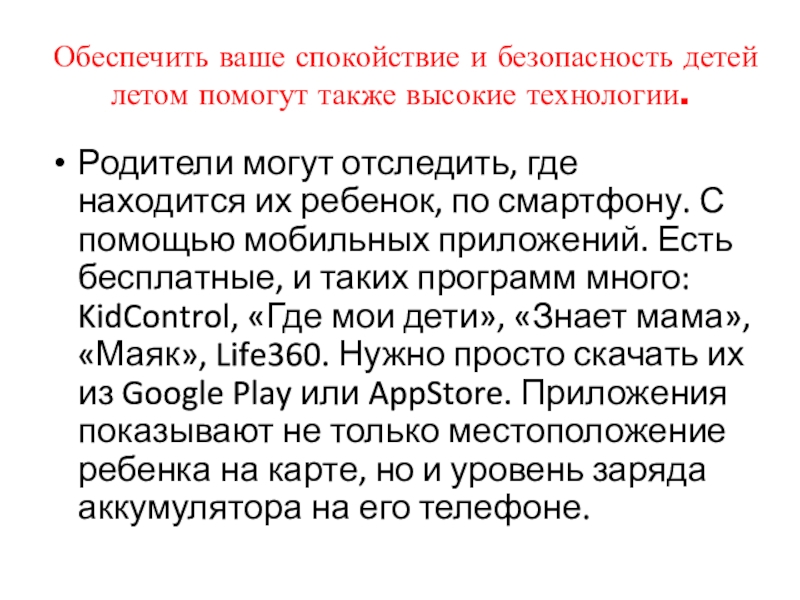 Обеспечить ваше спокойствие и безопасность детей летом помогут также высокие технологии.

• Родители могут отследить, где находится их ребенок, по смартфону. С помощью мобильных приложений. Есть бесплатные, и таких программ много: KidControl, «Где мои дети», «Знает мама», «Маяк», Life360. Нужно просто скачать их из Google Play или AppStore. Приложения показывают не только местоположение ребенка на карте, но и уровень заряда аккумулятора на его телефоне.